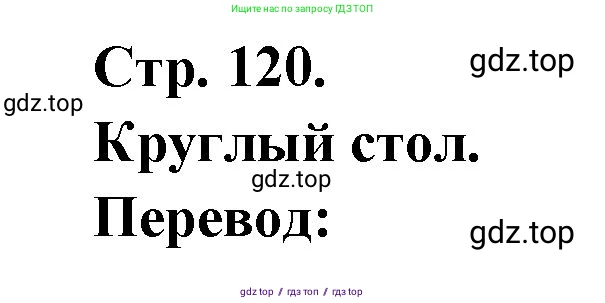 Ищите нас по запросу ГДЗ ТОП

Стр. 120.

gdz.top

gdz.top

Круглый стол.

gdz.top

Перевод:

gdz.top

gdz top / гдз топ / гдз top